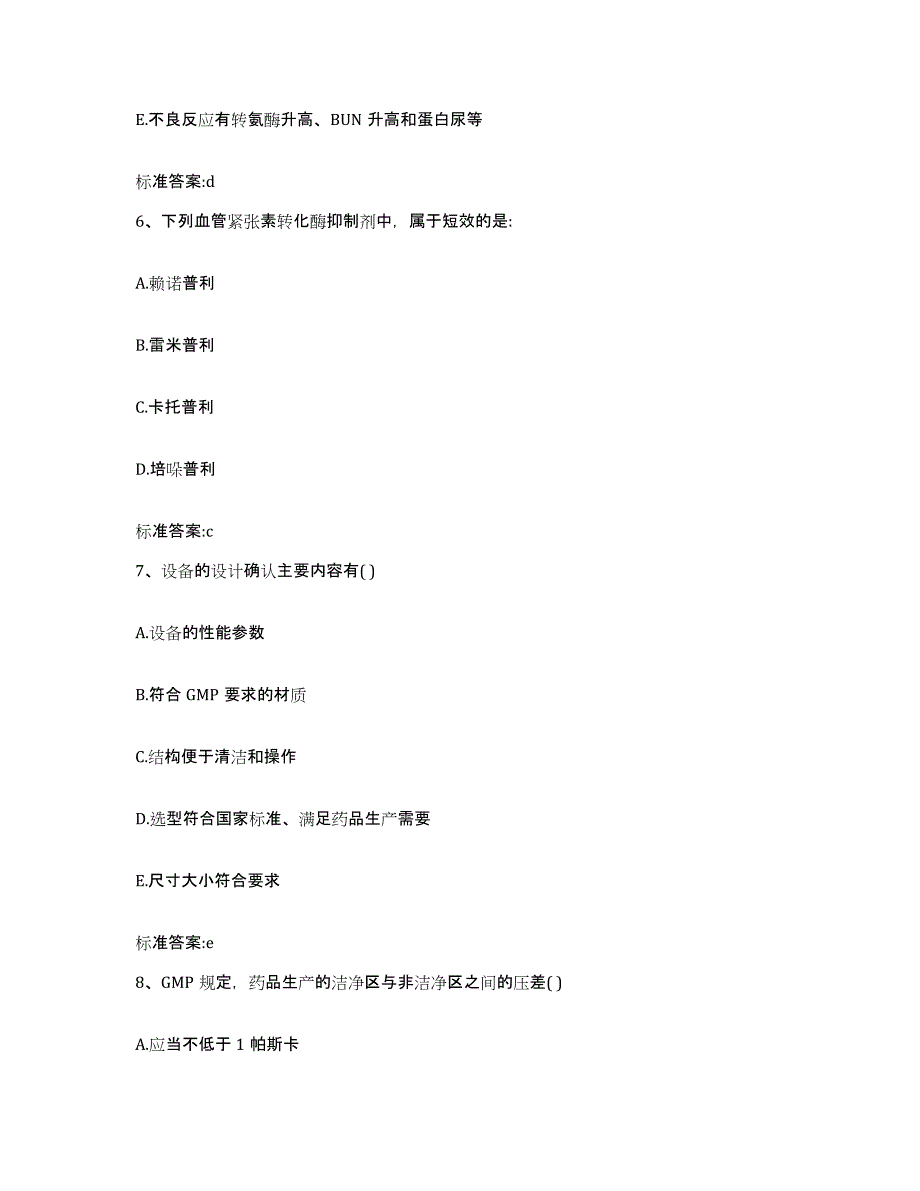 E.不良反应有转氨酶升高、BUN 升高和蛋白尿等

标准答案:d

6、下列血管紧张素转化酶抑制剂中，属于短效的是:

A.赖诺普利

B.雷米普利

C.卡托普利

D.培哚普利

标准答案:c

7、设备的设计确认主要内容有( )

A.设备的性能参数

B.符合 GMP 要求的材质

C.结构便于清洁和操作

D.选型符合国家标准、满足药品生产需要

E.尺寸大小符合要求

标准答案:e

8、GMP 规定，药品生产的洁净区与非洁净区之间的压差( )

A.应当不低于 1 帕斯卡